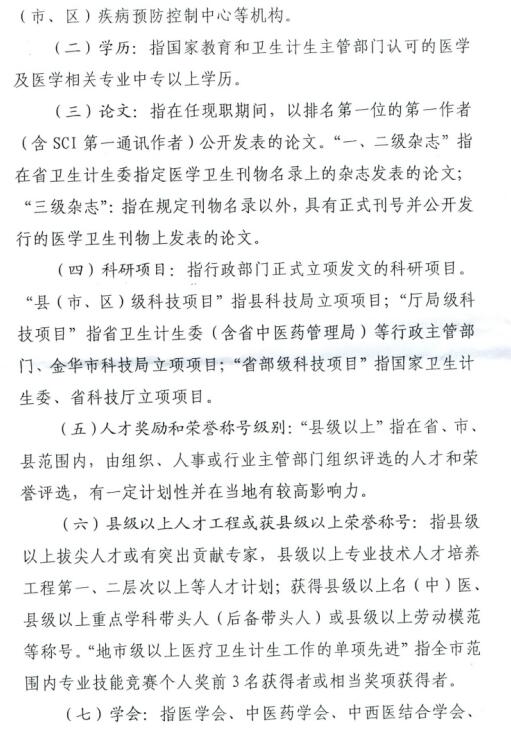 （市、区）疾病预防控制中心等机构。

（二）学历：指国家教育和卫生计生主管部门认可的医学及医学相关专业中专以上学历。

（三）论文：指在任现职期间，以排名第一位的第一作者（含 SCI 第一通讯作者）公开发表的论文。“一、二级杂志”指在省卫生计生委指定医学卫生刊物名录上的杂志发表的论文；“三级杂志”：指在规定刊物名录以外，具有正式刊号并公开发行的医学卫生刊物上发表的论文。

（四）科研项目：指行政部门正式立项发文的科研项目。“县（市、区）级科技项目”指县科技局立项项目；“厅局级科技项目”指省卫生计生委（含省中医药管理局）等行政主管部门、金华市科技局立项项目；“省部级科技项目”指国家卫生计生委、省科技厅立项项目。

（五）人才奖励和荣誉称号级别：“县级以上”指在省、市、县范围内，由组织、人事或行业主管部门组织评选的人才和荣誉评选，有一定计划性并在当地有较高影响力。

（六）县级以上人才工程或获县级以上荣誉称号：指县级以上拔尖人才或有突出贡献专家，县级以上专业技术人才培养工程第一、二层次以上等人才计划；获得县级以上名（中）医、县级以上重点学科带头人（后备带头人）或县级以上劳动模范等称号。“地市级以上医疗卫生计生工作的单项先进”指全市范围内专业技能竞赛个人奖前 3 名获得者或相当奖项获得者。

（七）学会：指医学会、中医药学会、中西医结合学会、